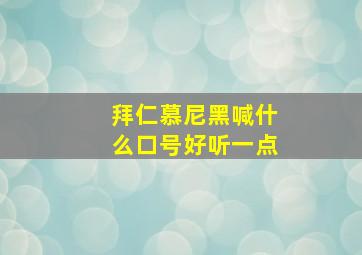 拜仁慕尼黑喊什么口号好听一点